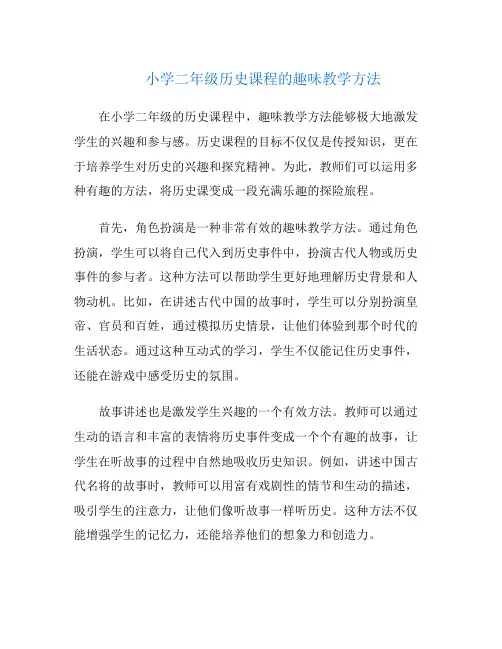 小学二年级历史课程的趣味教学方法

在小学二年级的历史课程中，趣味教学方法能够极大地激发学生的兴趣和参与感。历史课程的目标不仅仅是传授知识，更在于培养学生对历史的兴趣和探究精神。为此，教师们可以运用多种有趣的方法，将历史课变成一段充满乐趣的探险旅程。

首先，角色扮演是一种非常有效的趣味教学方法。通过角色扮演，学生可以将自己代入到历史事件中，扮演古代人物或历史事件的参与者。这种方法可以帮助学生更好地理解历史背景和人物动机。比如，在讲述古代中国的故事时，学生可以分别扮演皇帝、官员和百姓，通过模拟历史情景，让他们体验到那个时代的生活状态。通过这种互动式的学习，学生不仅能记住历史事件，还能在游戏中感受历史的氛围。

故事讲述也是激发学生兴趣的一个有效方法。教师可以通过生动的语言和丰富的表情将历史事件变成一个个有趣的故事，让学生在听故事的过程中自然地吸收历史知识。例如，讲述中国古代名将的故事时，教师可以用富有戏剧性的情节和生动的描述，吸引学生的注意力，让他们像听故事一样听历史。这种方法不仅能增强学生的记忆力，还能培养他们的想象力和创造力。